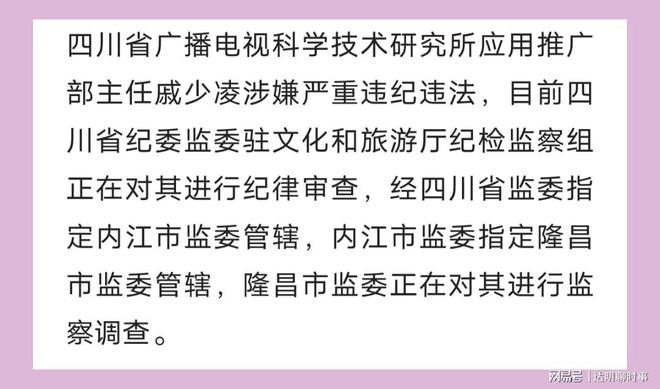 四川省广播电视科学技术研究所应用推广部主任戚少凌涉嫌严重违纪违法，目前四川省纪委监委驻文化和旅游厅纪检监察组正在对其进行纪律审查，经四川省监委指定内江市监委管辖，内江市监委指定隆昌市监委管辖，隆昌市监委正在对其进行监察调查。

网易号 | 达明聊时事